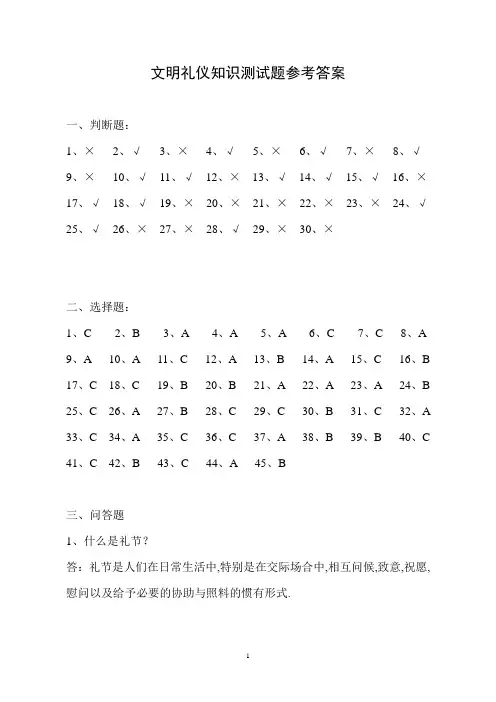 文明礼仪知识测试题参考答案

一、判断题：

1、× 2、√ 3、× 4、√ 5、× 6、√ 7、× 8、√
9、× 10、√ 11、√ 12、× 13、√ 14、√ 15、√ 16、×
17、√ 18、√ 19、× 20、× 21、× 22、× 23、× 24、√
25、√ 26、× 27、× 28、√ 29、× 30、×

二、选择题：

1、C 2、B 3、A 4、A 5、A 6、C 7、C 8、A
9、A 10、A 11、C 12、A 13、B 14、A 15、C 16、B
17、C 18、C 19、B 20、B 21、A 22、A 23、A 24、B
25、C 26、A 27、B 28、C 29、C 30、B 31、C 32、A
33、C 34、A 35、C 36、C 37、A 38、B 39、B 40、C
41、C 42、B 43、C 44、A 45、B

三、问答题

1、什么是礼节？

答：礼节是人们在日常生活中,特别是在交际场合中,相互问候,致意,祝愿,慰问以及给予必要的协助与照料的惯有形式.

1